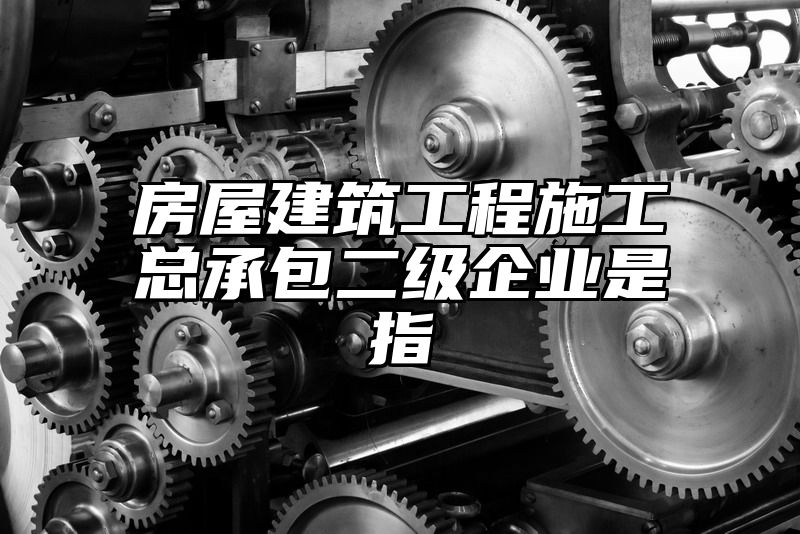 房屋建筑工程施工总承包二级企业是指